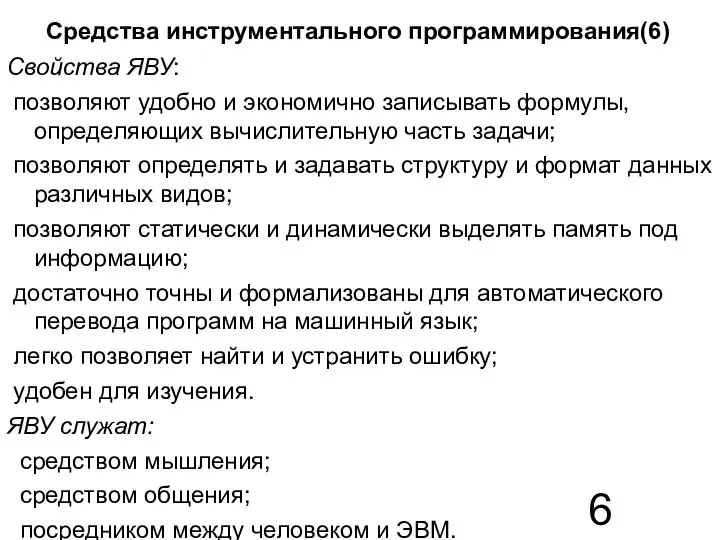 Средства инструментального программирования(6)

Свойства ЯВУ:

позволяют удобно и экономично записывать формулы, определяющих вычислительную часть задачи;

позволяют определять и задавать структуру и формат данных различных видов;

позволяют статически и динамически выделять память под информацию;

достаточно точны и формализованы для автоматического перевода программ на машинный язык;

легко позволяет найти и устранить ошибку;

удобен для изучения.

ЯВУ служат:

средством мышления;

средством общения;

посредником между человеком и ЭВМ.

6